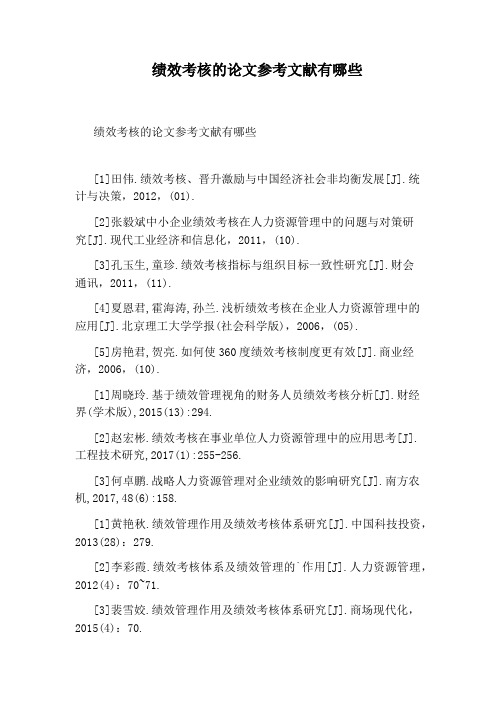 绩效考核的论文参考文献有哪些

绩效考核的论文参考文献有哪些

[1]田伟.绩效考核、晋升激励与中国经济社会非均衡发展[J].统计与决策，2012，(01).

[2]张毅斌中小企业绩效考核在人力资源管理中的问题与对策研究[J].现代工业经济和信息化，2011，(10).

[3]孔玉生,童珍.绩效考核指标与组织目标一致性研究[J].财会通讯，2011，(11).

[4]夏恩君,霍海涛,孙兰.浅析绩效考核在企业人力资源管理中的应用[J].北京理工大学学报(社会科学版)，2006，(05).

[5]房艳君,贺亮.如何使360度绩效考核制度更有效[J].商业经济，2006，(10).

[1]周晓玲.基于绩效管理视角的财务人员绩效考核分析[J].财经界(学术版),2015(13):294.

[2]赵宏彬.绩效考核在事业单位人力资源管理中的应用思考[J].工程技术研究,2017(1):255-256.

[3]何卓鹏.战略人力资源管理对企业绩效的影响研究[J].南方农机,2017,48(6):158.

[1]黄艳秋.绩效管理作用及绩效考核体系研究[J].中国科技投资，2013(28)：279.

[2]李彩霞.绩效考核体系及绩效管理的`作用[J].人力资源管理，2012(4)：70~71.

[3]裴雪姣.绩效管理作用及绩效考核体系研究[J].商场现代化，2015(4)：70.